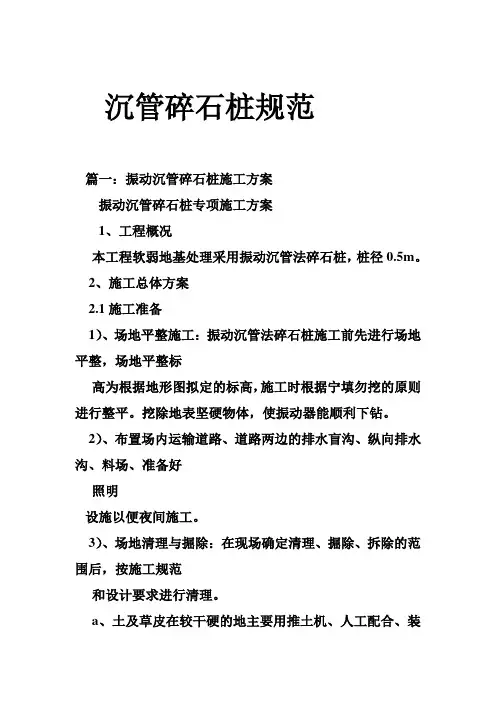 沉管碎石桩规范

篇一：振动沉管碎石桩施工方案

振动沉管碎石桩专项施工方案

1、工程概况

本工程软弱地基处理采用振动沉管法碎石桩，桩径 0.5m。

2、施工总体方案

2.1 施工准备

1)、场地平整施工：振动沉管法碎石桩施工前先进行场地平整，场地平整标

高为根据地形图拟定的标高，施工时根据宁填勿挖的原则进行整平。挖除地表坚硬物体，使振动器能顺利下钻。

2)、布置场内运输道路、道路两边的排水盲沟、纵向排水沟、料场、准备好

照明

设施以便夜间施工。

3)、场地清理与掘除：在现场确定清理、掘除、拆除的范围后，按施工规范

和设计要求进行清理。

a、土及草皮在较干硬的地主要用推土机、人工配合、装